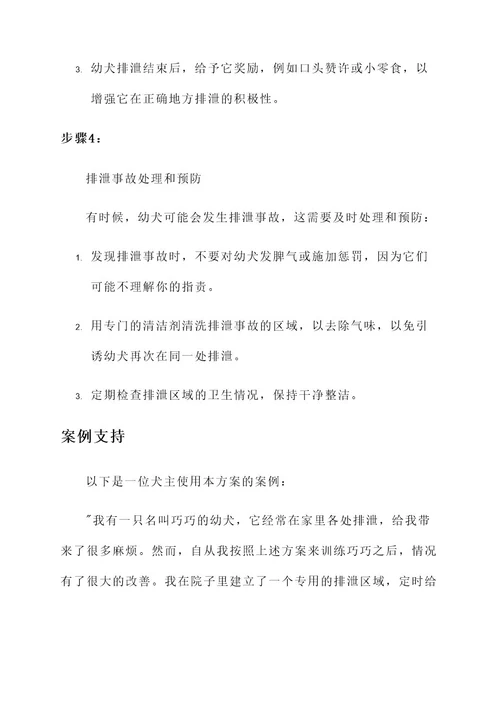 3. 幼犬排泄结束后，给予它奖励，例如口头赞许或小零食，以增强它在正确地方排泄的积极性。

步骤4：

排泄事故处理和预防

有时候，幼犬可能会发生排泄事故，这需要及时处理和预防：

1. 发现排泄事故时，不要对幼犬发脾气或施加惩罚，因为它们可能不理解你的指责。

2. 用专门的清洁剂清洗排泄事故的区域，以去除气味，以免引诱幼犬再次在同一处排泄。

3. 定期检查排泄区域的卫生情况，保持干净整洁。

案例支持

以下是一位犬主使用本方案的案例：

"我有一只名叫巧巧的幼犬，它经常在家里各处排泄，给我带来了很多麻烦。然而，自从我按照上述方案来训练巧巧之后，情况有了很大的改善。我在院子里建立了一个专用的排泄区域，定时给